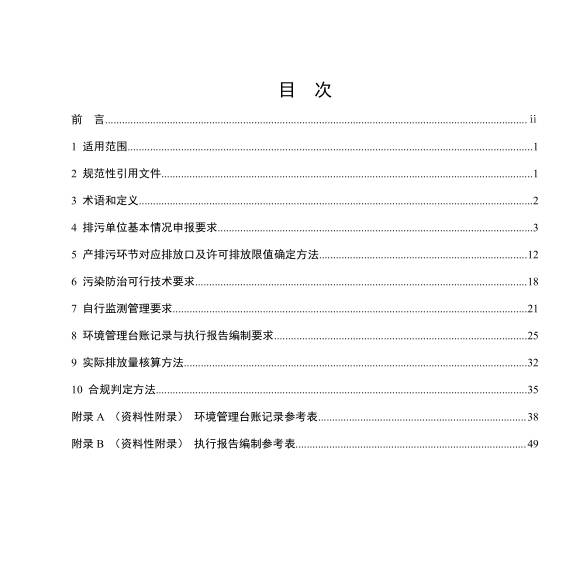 目　次

前　言 ii

1 适用范围 1

2 规范性引用文件 1

3 术语和定义 2

4 排污单位基本情况申报要求 3

5 产排污环节对应排放口及许可排放限值确定方法 12

6 污染防治可行技术要求 18

7 自行监测管理要求 21

8 环境管理台账记录与执行报告编制要求 25

9 实际排放量核算方法 32

10 合规判定方法 35

附录 A （资料性附录） 环境管理台账记录参考表 38

附录 B （资料性附录） 执行报告编制参考表 49